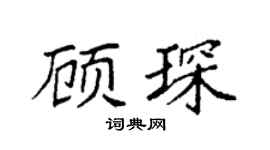 顾琛

词典网